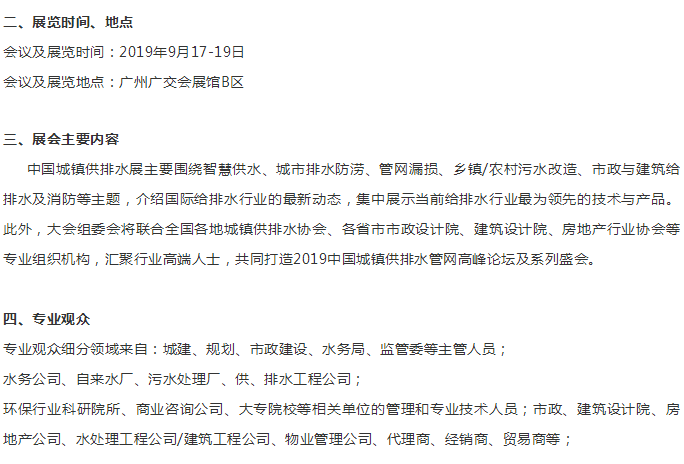 二、展览时间、地点

会议及展览时间：2019年9月17-19日

会议及展览地点：广州广交会展馆B区

三、展会主要内容

中国城镇供排水展主要围绕智慧供水、城市排水防涝、管网漏损、乡镇/农村污水改造、市政与建筑给排水及消防等主题，介绍国际给排水行业的最新动态，集中展示当前给排水行业最为领先的技术与产品。此外，大会组委会将联合全国各地城镇供排水协会、各省市市政设计院、建筑设计院、房地产行业协会等专业组织机构，汇聚行业高端人士，共同打造2019中国城镇供排水管网高峰论坛及系列盛会。

四、专业观众

专业观众细分领域来自：城建、规划、市政建设、水务局、监管委等主管人员；

水务公司、自来水厂、污水处理厂、供、排水工程公司；

环保行业科研院所、商业咨询公司、大专院校等相关单位的管理和专业技术人员；市政、建筑设计院、房地产公司、水处理工程公司/建筑工程公司、物业管理公司、代理商、经销商、贸易商等；